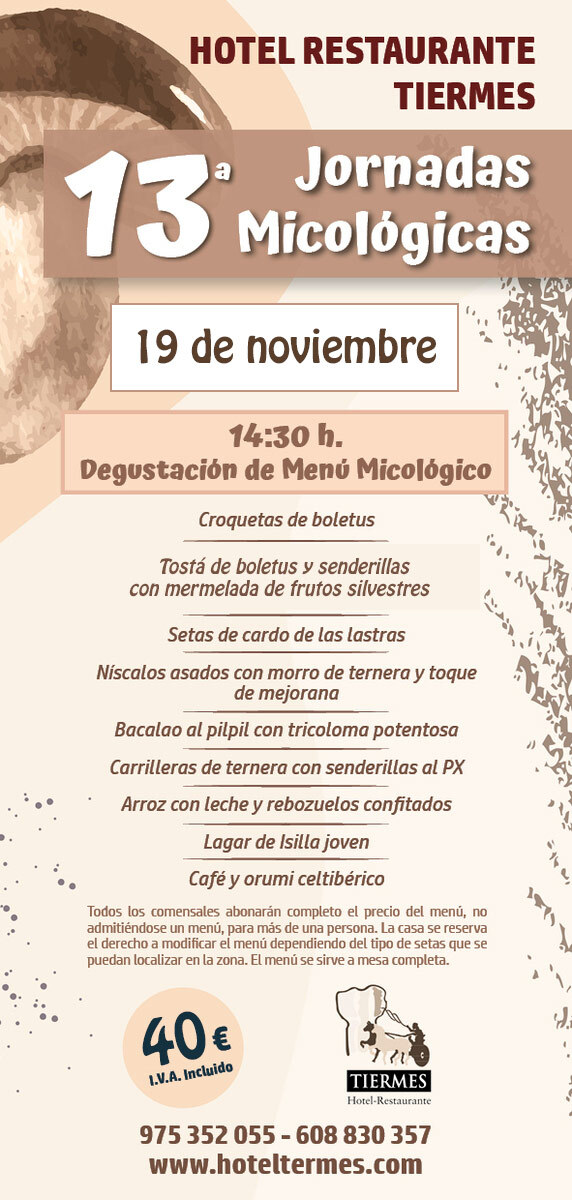 HOTEL RESTAURANTE TIERMES

13ª Jornadas Micológicas

19 de noviembre

14:30 h.
Degustación de Menú Micológico

Croquetas de boletus

Tostá de boletus y senderillas con mermelada de frutos silvestres

Setas de cardo de las lastras

Níscalos asados con morro de ternera y toque de mejorana

Bacalao al pilpil con tricoloma potentosa

Carrilleras de ternera con senderillas al PX

Arroz con leche y rebozuelos confitados

Lagar de Isilla joven

Café y orumi celtibérico

Todos los comensales abonarán completo el precio del menú, no admitiéndose un menú, para más de una persona. La casa se reserva el derecho a modificar el menú dependiendo del tipo de setas que se puedan localizar en la zona. El menú se sirve a mesa completa.

40 €
I.V.A. Incluido

TIERMES
Hotel-Restaurante

975 352 055 - 608 830 357
www.hoteltermes.com